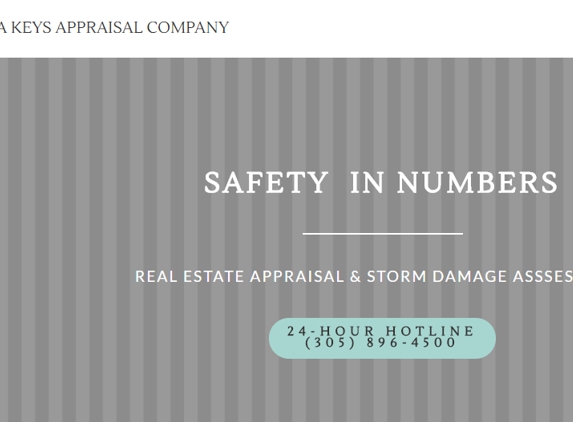 A KEYS APPRAISAL COMPANY

SAFETY IN NUMBERS

REAL ESTATE APPRAISAL & STORM DAMAGE ASSSES

24-HOUR HOTLINE
(305) 896-4500